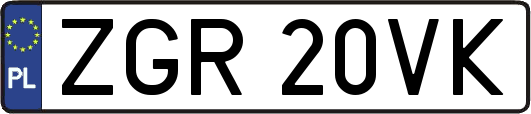 PL

ZGR 20VK